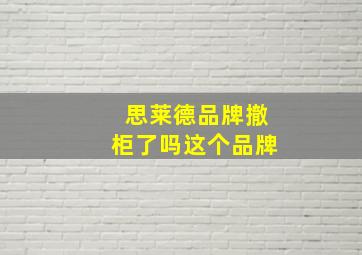 思莱德品牌撤柜了吗这个品牌